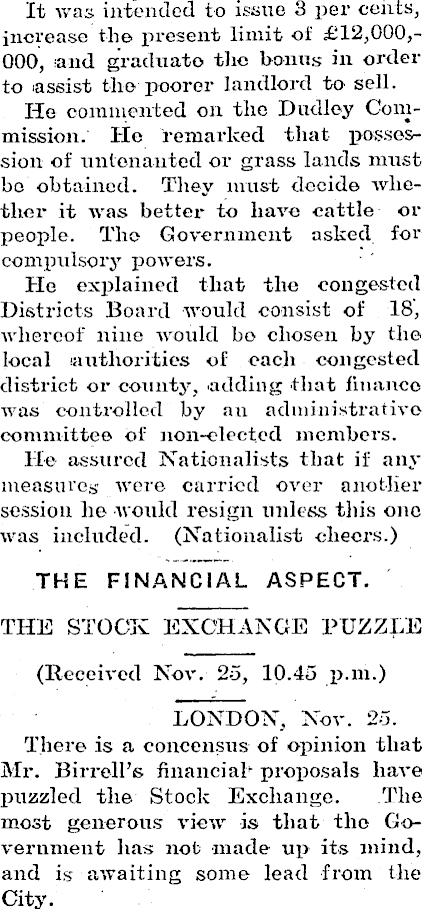 It was intended to issue 3 per cents, increase the present limit of £12,000,000, and graduate the bonus in order to assist the poorer landlord to sell.

He commented on the Dudley Commission. He remarked that possession of untenanted or grass lands must be obtained. They must decide whether it was better to have cattle or people. The Government asked for compulsory powers.

He explained that the congested Districts Board would consist of 18, whereof nine would be chosen by the local authorities of each congested district or county, adding that finance was controlled by an administrative committee of non-elected members.

He assured Nationalists that if any measures were carried over another session he would resign unless this one was included. (Nationalist cheers.)

THE FINANCIAL ASPECT.

THE STOCK EXCHANGE PUZZLE

(Received Nov. 25, 10.45 p.m.)

LONDON, Nov. 25.

There is a concensus of opinion that Mr. Birrell's financial proposals have puzzled the Stock Exchange. The most generous view is that the Government has not made up its mind, and is awaiting some lead from the City.